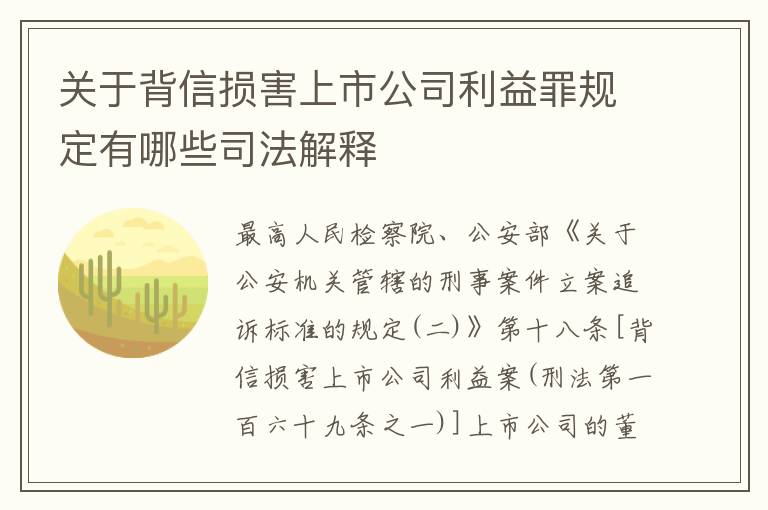 关于背信损害上市公司利益罪规定有哪些司法解释

最高人民检察院、公安部《关于公安机关管辖的刑事案件立案追诉标准的规定(二)》第十八条[背信损害上市公司利益案(刑法第一百六十九条之一)]上市公司的董